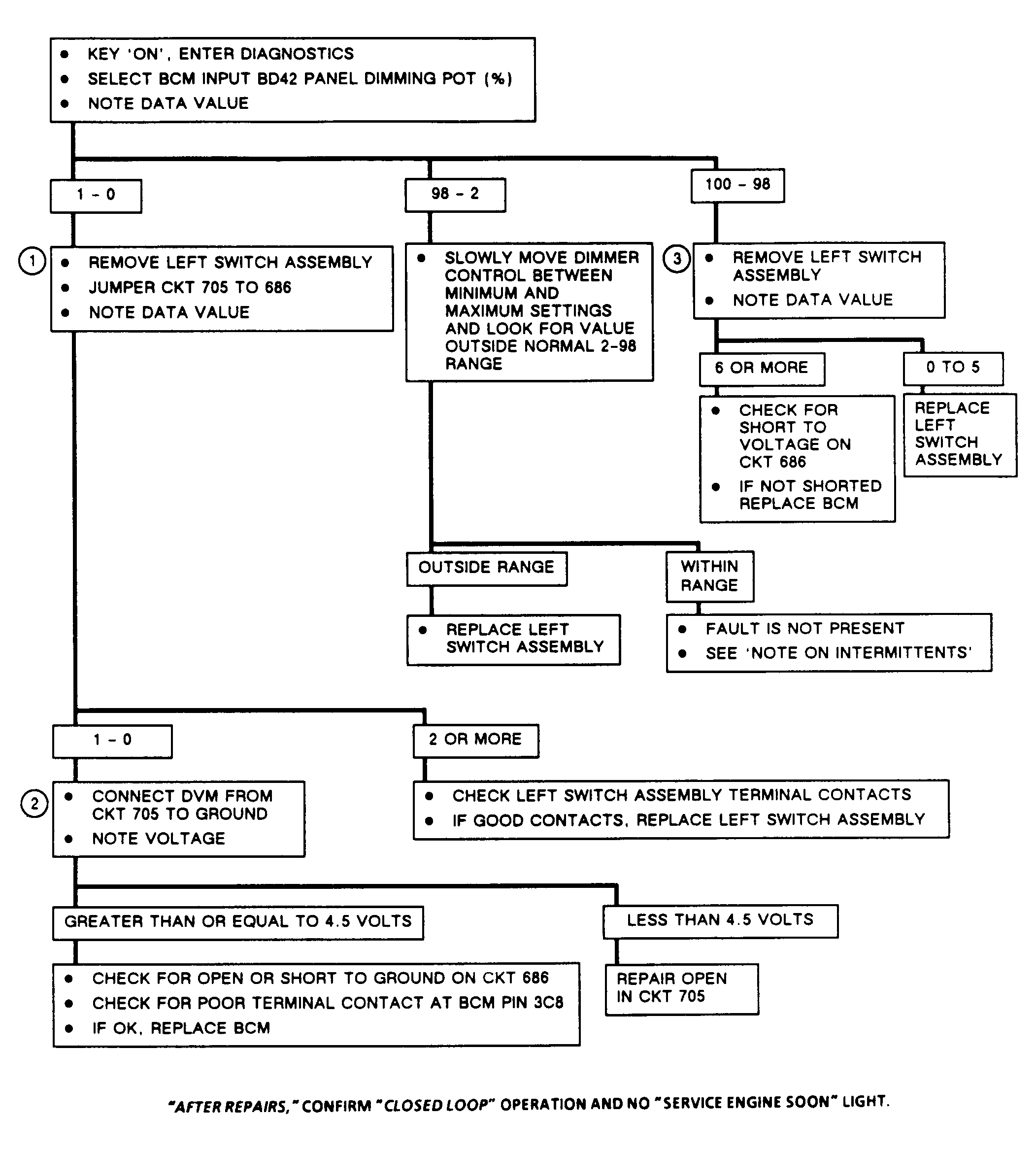 • KEY 'ON', ENTER DIAGNOSTICS
• SELECT BCM INPUT BD42 PANEL DIMMING POT (%)
• NOTE DATA VALUE

1 - 0

98 - 2

100 - 98

1

• REMOVE LEFT SWITCH ASSEMBLY
• JUMPER CKT 705 TO 686
• NOTE DATA VALUE

• SLOWLY MOVE DIMMER CONTROL BETWEEN MINIMUM AND MAXIMUM SETTINGS AND LOOK FOR VALUE OUTSIDE NORMAL 2-98 RANGE

3

• REMOVE LEFT SWITCH ASSEMBLY
• NOTE DATA VALUE

6 OR MORE

0 TO 5

• CHECK FOR SHORT TO VOLTAGE ON CKT 686
• IF NOT SHORTED REPLACE BCM

REPLACE LEFT SWITCH ASSEMBLY

OUTSIDE RANGE

WITHIN RANGE

• REPLACE LEFT SWITCH ASSEMBLY

• FAULT IS NOT PRESENT
• SEE 'NOTE ON INTERMITTENTS'

1 - 0

2 OR MORE

2

• CONNECT DVM FROM CKT 705 TO GROUND
• NOTE VOLTAGE

• CHECK LEFT SWITCH ASSEMBLY TERMINAL CONTACTS
• IF GOOD CONTACTS, REPLACE LEFT SWITCH ASSEMBLY

GREATER THAN OR EQUAL TO 4.5 VOLTS

LESS THAN 4.5 VOLTS

• CHECK FOR OPEN OR SHORT TO GROUND ON CKT 686
• CHECK FOR POOR TERMINAL CONTACT AT BCM PIN 3C8
• IF OK, REPLACE BCM

REPAIR OPEN IN CKT 705

"AFTER REPAIRS," CONFIRM "CLOSED LOOP" OPERATION AND NO "SERVICE ENGINE SOON" LIGHT.